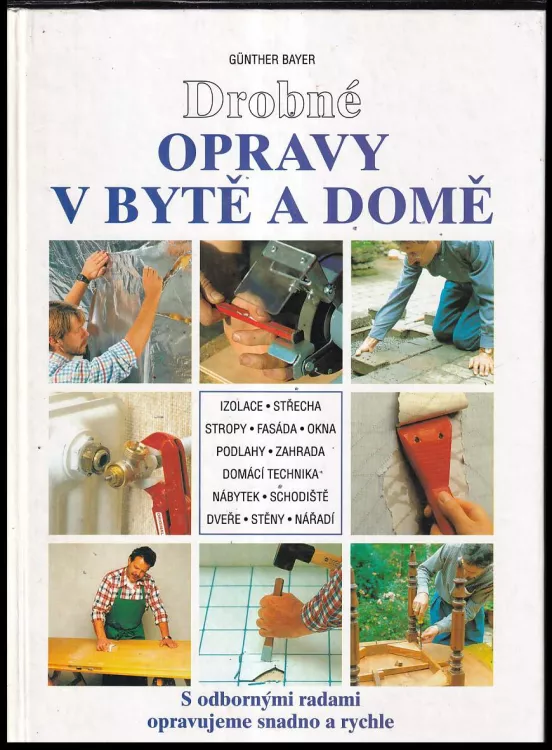 GÜNTHER BAYER

Drobné
OPRAVY
V BYTĚ A DOMĚ

IZOLACE • STŘECHA
STROPY • FASÁDA • OKNA
PODLAHY • ZAHRADA
DOMÁCÍ TECHNIKA
NÁBYTEK • SCHODIŠTĚ
DVEŘE • STĚNY • NÁŘADÍ

S odbornými radami
opravujeme snadno a rychle